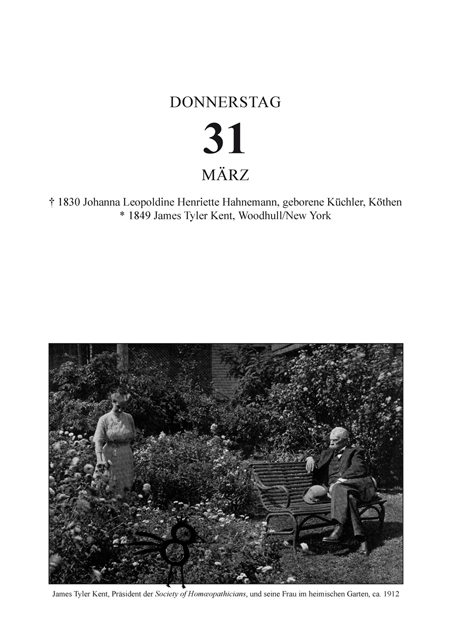 DONNERSTAG

31

MÄRZ

† 1830 Johanna Leopoldine Henriette Hahnemann, geborene Küchler, Köthen
* 1849 James Tyler Kent, Woodhull/New York

James Tyler Kent, Präsident der Society of Homœopathicians, und seine Frau im heimischen Garten, ca. 1912